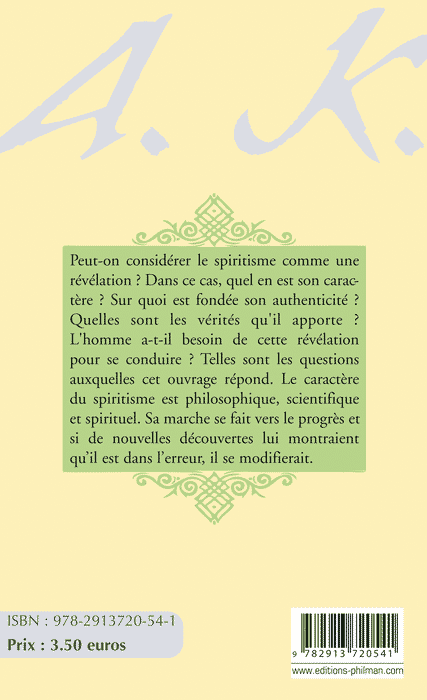 A. K.

Peut-on considérer le spiritisme comme une révélation ? Dans ce cas, quel en est son caractère ? Sur quoi est fondée son authenticité ? Quelles sont les vérités qu'il apporte ? L'homme a-t-il besoin de cette révélation pour se conduire ? Telles sont les questions auxquelles cet ouvrage répond. Le caractère du spiritisme est philosophique, scientifique et spirituel. Sa marche se fait vers le progrès et si de nouvelles découvertes lui montraient qu'il est dans l'erreur, il se modifierait.

ISBN : 978-2913720-54-1
Prix : 3.50 euros

9 782913 720541
www.editions-philman.com